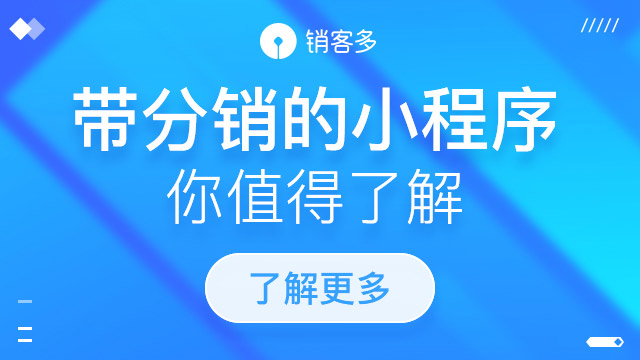 销客多

带分销的小程序
你值得了解

了解更多